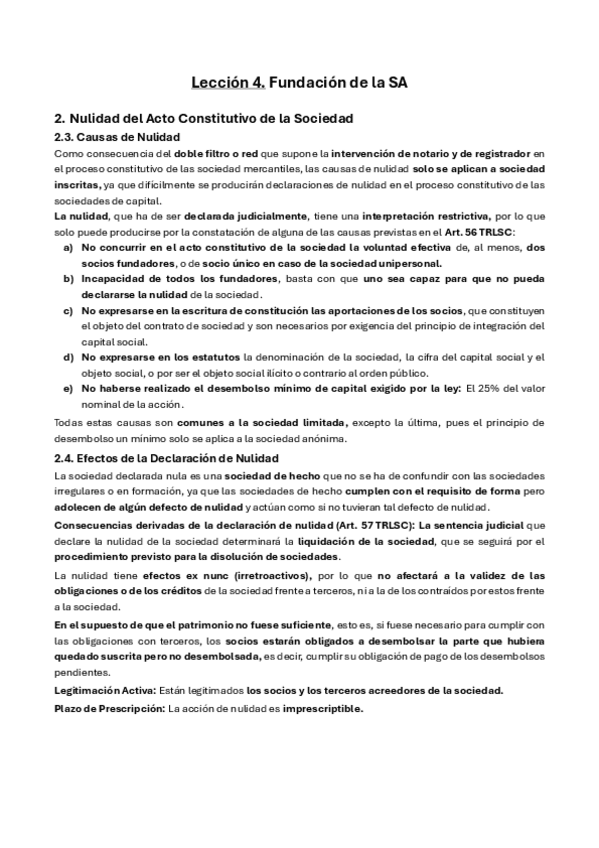 Lección 4. Fundación de la SA

2. Nulidad del Acto Constitutivo de la Sociedad

2.3. Causas de Nulidad

Como consecuencia del doble filtro o red que supone la intervención de notario y de registrador en el proceso constitutivo de las sociedad mercantiles, las causas de nulidad solo se aplican a sociedad inscritas, ya que difícilmente se producirán declaraciones de nulidad en el proceso constitutivo de las sociedades de capital.

La nulidad, que ha de ser declarada judicialmente, tiene una interpretación restrictiva, por lo que solo puede producirse por la constatación de alguna de las causas previstas en el Art. 56 TRLSC:

a) No concurrir en el acto constitutivo de la sociedad la voluntad efectiva de, al menos, dos socios fundadores, o de socio único en caso de la sociedad unipersonal.

b) Incapacidad de todos los fundadores, basta con que uno sea capaz para que no pueda declararse la nulidad de la sociedad.

c) No expresarse en la escritura de constitución las aportaciones de los socios, que constituyen el objeto del contrato de sociedad y son necesarios por exigencia del principio de integración del capital social.

d) No expresarse en los estatutos la denominación de la sociedad, la cifra del capital social y el objeto social, o por ser el objeto social ilícito o contrario al orden público.

e) No haberse realizado el desembolso mínimo de capital exigido por la ley: El 25% del valor nominal de la acción.

Todas estas causas son comunes a la sociedad limitada, excepto la última, pues el principio de desembolso un mínimo solo se aplica a la sociedad anónima.

2.4. Efectos de la Declaración de Nulidad

La sociedad declarada nula es una sociedad de hecho que no se ha de confundir con las sociedades irregulares o en formación, ya que las sociedades de hecho cumplen con el requisito de forma pero adolecen de algún defecto de nulidad y actúan como si no tuvieran tal defecto de nulidad.

Consecuencias derivadas de la declaración de nulidad (Art. 57 TRLSC): La sentencia judicial que declare la nulidad de la sociedad determinará la liquidación de la sociedad, que se seguirá por el procedimiento previsto para la disolución de sociedades.

La nulidad tiene efectos ex nunc (irretroactivos), por lo que no afectará a la validez de las obligaciones o de los créditos de la sociedad frente a terceros, ni a la de los contraídos por estos frente a la sociedad.

En el supuesto de que el patrimonio no fuese suficiente, esto es, si fuese necesario para cumplir con las obligaciones con terceros, los socios estarán obligados a desembolsar la parte que hubiera quedado suscrita pero no desembolsada, es decir, cumplir su obligación de pago de los desembolsos pendientes.

Legitimación Activa: Están legitimados los socios y los terceros acreedores de la sociedad.

Plazo de Prescripción: La acción de nulidad es imprescriptible.